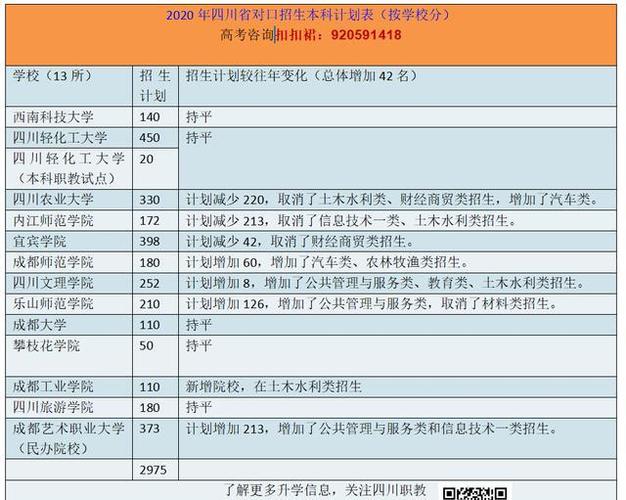 2020 年四川省对口招生本科计划表（按学校分）
高考咨询扣扣裙：920591418

| 学校（13 所） | 招生计划 | 招生计划较往年变化（总体增加 42 名） |
|---|---|---|
| 西南科技大学 | 140 | 持平 |
| 四川轻化工大学 | 450 | 持平 |
| 四川轻化工大学（本科职教试点） | 20 | |
| 四川农业大学 | 330 | 计划减少 220，取消了土木水利类、财经商贸类招生，增加了汽车类。 |
| 内江师范学院 | 172 | 计划减少 213，取消了信息技术一类、土木水利类招生。 |
| 宜宾学院 | 398 | 计划减少 42，取消了财经商贸类招生。 |
| 成都师范学院 | 180 | 计划增加 60，增加了汽车类、农林牧渔类招生。 |
| 四川文理学院 | 252 | 计划增加 8，增加了公共管理与服务类、教育类、土木水利类招生。 |
| 乐山师范学院 | 210 | 计划增加 126，增加了公共管理与服务类，取消了材料类招生。 |
| 成都大学 | 110 | 持平 |
| 攀枝花学院 | 50 | 持平 |
| 成都工业学院 | 110 | 新增院校，在土木水利类招生 |
| 四川旅游学院 | 180 | 持平 |
| 成都艺术职业大学（民办院校） | 373 | 计划增加 213，增加了公共管理与服务类和信息技术一类招生。 |
| | 2975 | |

了解更多升学信息，关注四川职教